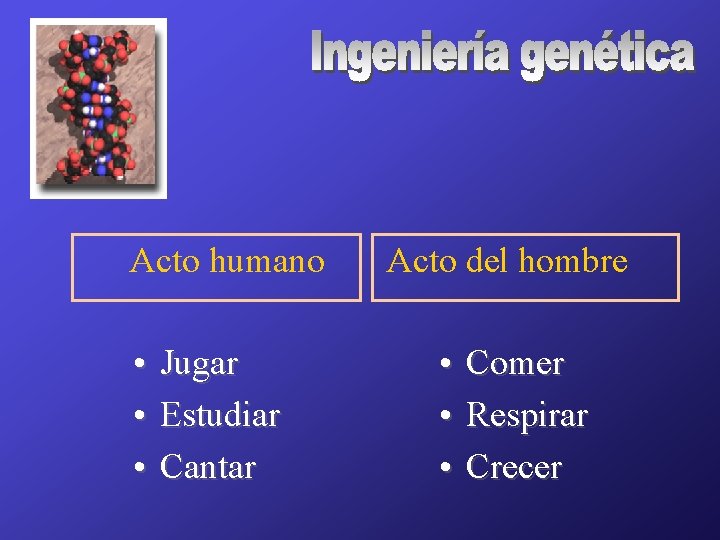 Ingeniería genética

Acto humano

• Jugar
• Estudiar
• Cantar

Acto del hombre

• Comer
• Respirar
• Crecer